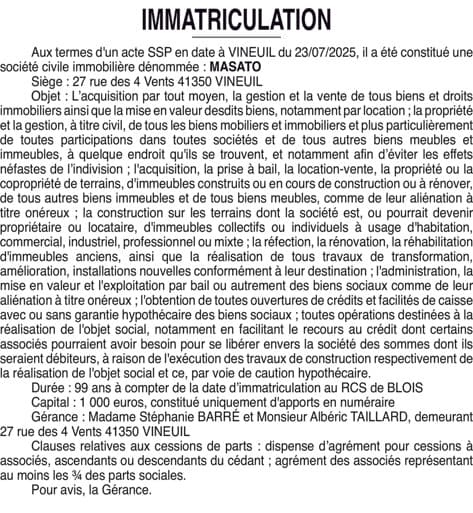 IMMATRICULATION

Aux termes d'un acte SSP en date à VINEUIL du 23/07/2025, il a été constitué une société civile immobilière dénommée : MASATO

Siège : 27 rue des 4 Vents 41350 VINEUIL

Objet : L'acquisition par tout moyen, la gestion et la vente de tous biens et droits immobiliers ainsi que la mise en valeur desdits biens, notamment par location ; la propriété et la gestion, à titre civil, de tous les biens mobiliers et immobiliers et plus particulièrement de toutes participations dans toutes sociétés et de tous autres biens meubles et immeubles, à quelque endroit qu'ils se trouvent, et notamment afin d'éviter les effets néfastes de l'indivision ; l'acquisition, la prise à bail, la location-vente, la propriété ou la copropriété de terrains, d'immeubles construits ou en cours de construction ou à rénover, de tous autres biens immeubles et de tous biens meubles, comme de leur aliénation à titre onéreux ; la construction sur les terrains dont la société est, ou pourrait devenir propriétaire ou locataire, d'immeubles collectifs ou individuels à usage d'habitation, commercial, industriel, professionnel ou mixte ; la réfection, la rénovation, la réhabilitation d'immeubles anciens, ainsi que la réalisation de tous travaux de transformation, amélioration, installations nouvelles conformément à leur destination ; l'administration, la mise en valeur et l'exploitation par bail ou autrement des biens sociaux comme de leur aliénation à titre onéreux ; l'obtention de toutes ouvertures de crédits et facilités de caisse avec ou sans garantie hypothécaire des biens sociaux ; toutes opérations destinées à la réalisation de l'objet social, notamment en facilitant le recours au crédit dont certains associés pourraient avoir besoin pour se libérer envers la société des sommes dont ils seraient débiteurs, à raison de l'exécution des travaux de construction respectivement de la réalisation de l'objet social et ce, par voie de caution hypothécaire.

Durée : 99 ans à compter de la date d'immatriculation au RCS de BLOIS

Capital : 1 000 euros, constitué uniquement d'apports en numéraire

Gérance : Madame Stéphanie BARRÉ et Monsieur Albéric TAILLARD, demeurant 27 rue des 4 Vents 41350 VINEUIL

Clauses relatives aux cessions de parts : dispense d'agrément pour cessions à associés, ascendants ou descendants du cédant ; agrément des associés représentant au moins les ¾ des parts sociales.

Pour avis, la Gérance.